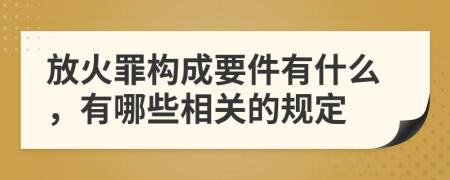 放火罪构成要件有什么，有哪些相关的规定